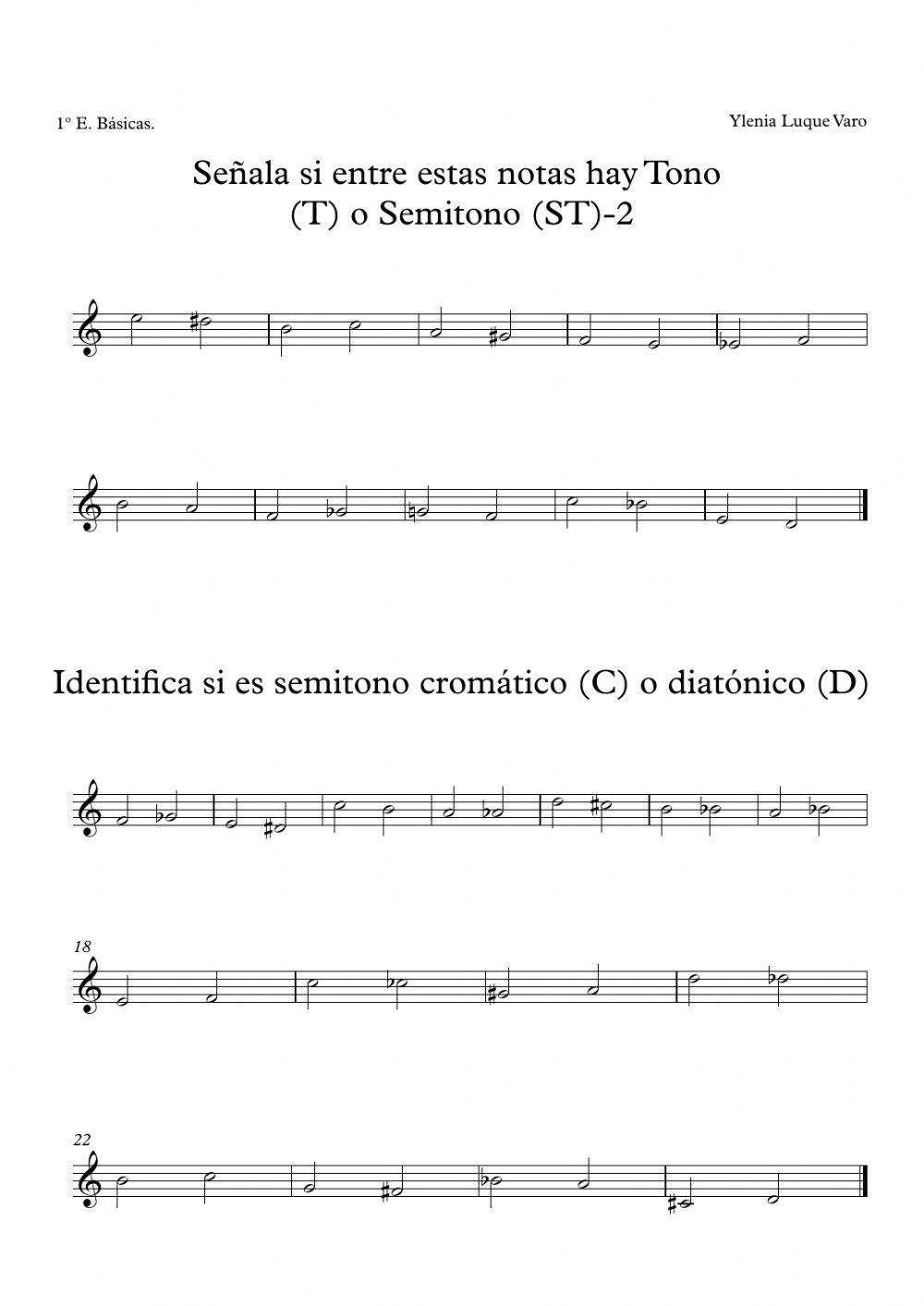 1º E. Básicas.

Ylenia Luque Varo

Señala si entre estas notas hay Tono (T) o Semitono (ST)-2

Identifica si es semitono cromático (C) o diatónico (D)

18

22